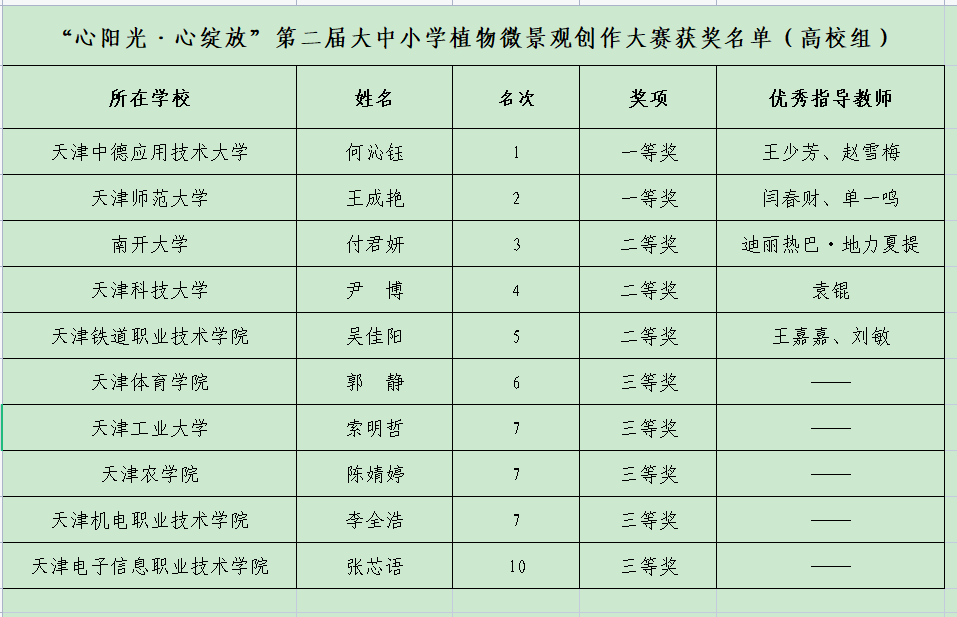 “心阳光·心绽放”第二届大中小学植物微景观创作大赛获奖名单（高校组）

| 所在学校 | 姓名 | 名次 | 奖项 | 优秀指导教师 |
|---|---|---|---|---|
| 天津中德应用技术大学 | 何沁钰 | 1 | 一等奖 | 王少芳、赵雪梅 |
| 天津师范大学 | 王成艳 | 2 | 一等奖 | 闫春财、单一鸣 |
| 南开大学 | 付君妍 | 3 | 二等奖 | 迪丽热巴·地力夏提 |
| 天津科技大学 | 尹　博 | 4 | 二等奖 | 袁锟 |
| 天津铁道职业技术学院 | 吴佳阳 | 5 | 二等奖 | 王嘉嘉、刘敏 |
| 天津体育学院 | 郭　静 | 6 | 三等奖 | —— |
| 天津工业大学 | 索明哲 | 7 | 三等奖 | —— |
| 天津农学院 | 陈婧婷 | 7 | 三等奖 | —— |
| 天津机电职业技术学院 | 李全浩 | 7 | 三等奖 | —— |
| 天津电子信息职业技术学院 | 张芯语 | 10 | 三等奖 | —— |